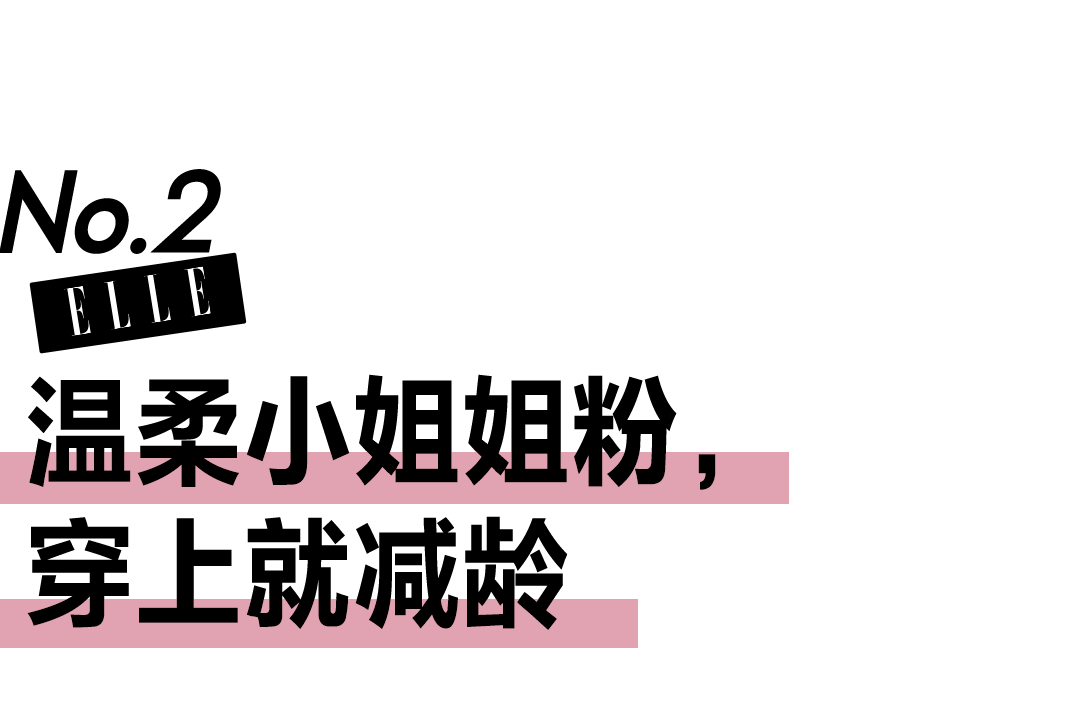 No.2
ELLE
温柔小姐姐粉，
穿上就减龄